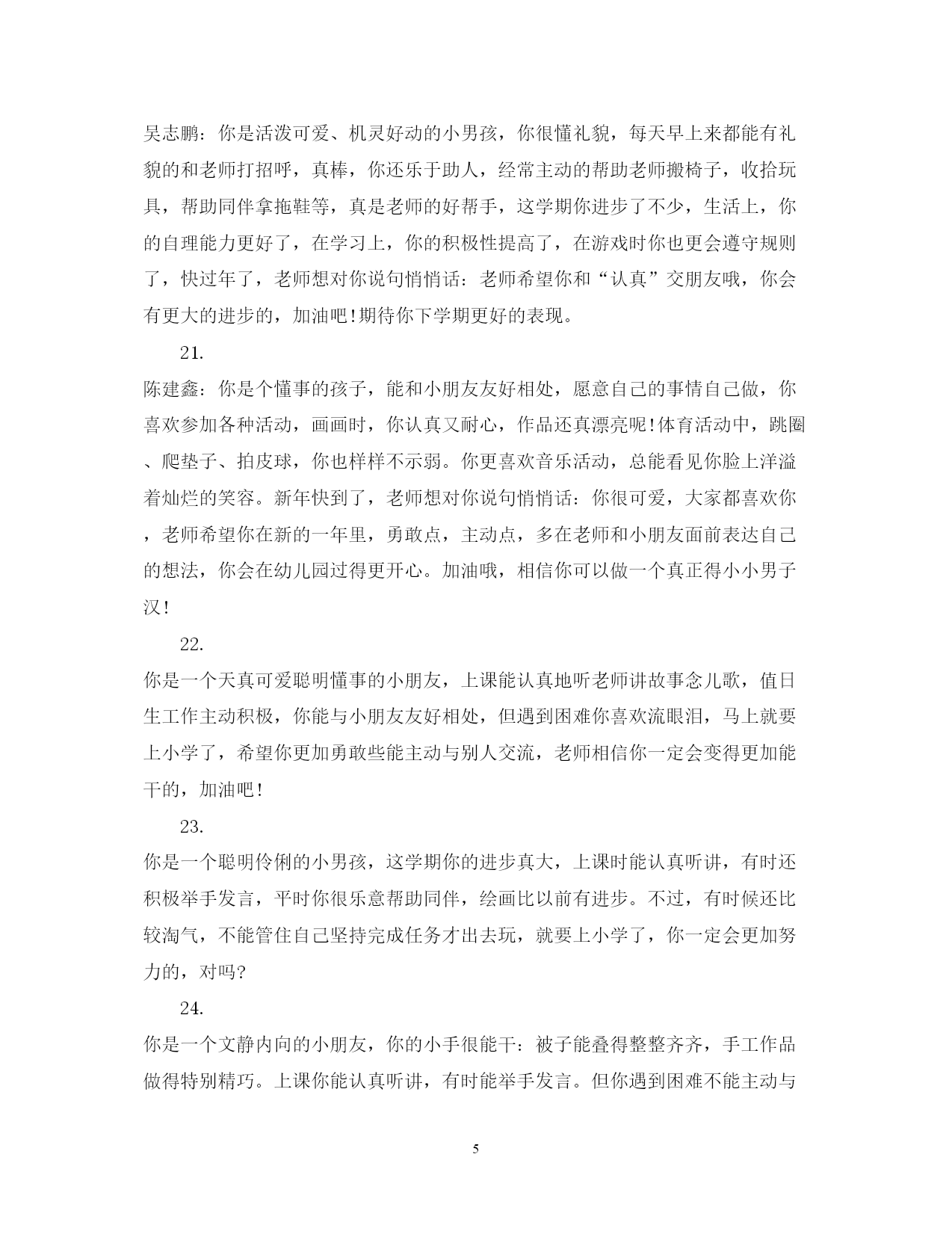 吴志鹏：你是活泼可爱、机灵好动的小男孩，你很懂礼貌，每天早上来都能有礼貌的和老师打招呼，真棒，你还乐于助人，经常主动的帮助老师搬椅子，收拾玩具，帮助同伴拿拖鞋等，真是老师的好帮手，这学期你进步了不少，生活上，你的自理能力更好了，在学习上，你的积极性提高了，在游戏时你也更会遵守规则了，快过年了，老师想对你说句悄悄话：老师希望你和“认真”交朋友哦，你会有更大的进步的，加油吧!期待你下学期更好的表现。

21.

陈建鑫：你是个懂事的孩子，能和小朋友友好相处，愿意自己的事情自己做，你喜欢参加各种活动，画画时，你认真又耐心，作品还真漂亮呢!体育活动中，跳圈、爬垫子、拍皮球，你也样样不示弱。你更喜欢音乐活动，总能看见你脸上洋溢着灿烂的笑容。新年快到了，老师想对你说句悄悄话：你很可爱，大家都喜欢你，老师希望你在新的一年里，勇敢点，主动点，多在老师和小朋友面前表达自己的想法，你会在幼儿园过得更开心。加油哦，相信你可以做一个真正得小小男子汉!

22.

你是一个天真可爱聪明懂事的小朋友，上课能认真地听老师讲故事念儿歌，值日生工作主动积极，你能与小朋友友好相处，但遇到困难你喜欢流眼泪，马上就要上小学了，希望你更加勇敢些能主动与别人交流，老师相信你一定会变得更加能干的，加油吧!

23.

你是一个聪明伶俐的小男孩，这学期你的进步真大，上课时能认真听讲，有时还积极举手发言，平时你很乐意帮助同伴，绘画比以前有进步。不过，有时候还比较淘气，不能管住自己坚持完成任务才出去玩，就要上小学了，你一定会更加努力的，对吗?

24.

你是一个文静内向的小朋友，你的小手很能干：被子能叠得整整齐齐，手工作品做得特别精巧。上课你能认真听讲，有时能举手发言。但你遇到困难不能主动与

5